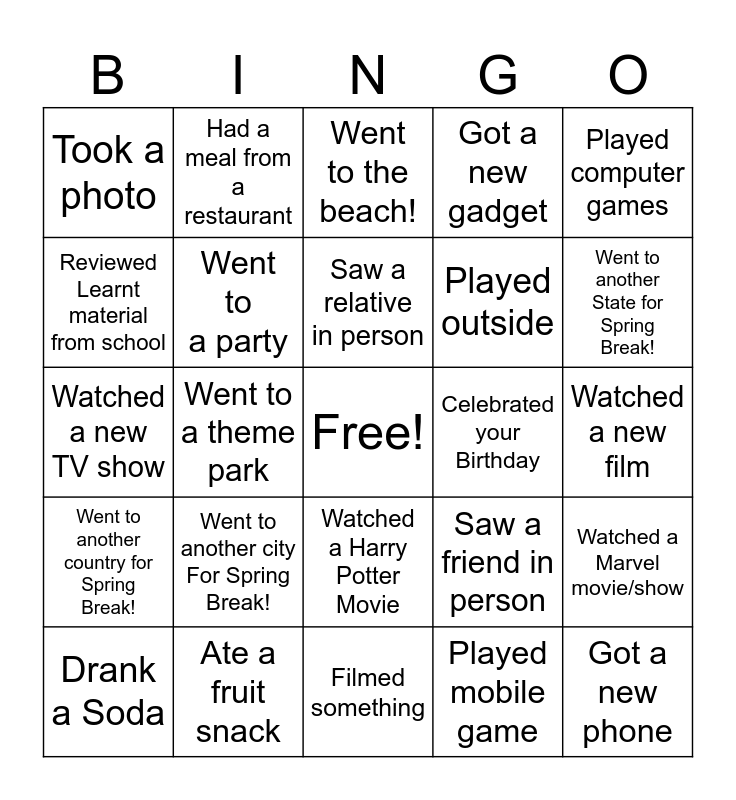 | B | I | N | G | O |
|---|---|---|---|---|
| Took a photo | Had a meal from a restaurant | Went to the beach! | Got a new gadget | Played computer games |
| Reviewed Learnt material from school | Went to a party | Saw a relative in person | Played outside | Went to another State for Spring Break! |
| Watched a new TV show | Went to a theme park | Free! | Celebrated your Birthday | Watched a new film |
| Went to another country for Spring Break! | Went to another city For Spring Break! | Watched a Harry Potter Movie | Saw a friend in person | Watched a Marvel movie/show |
| Drank a Soda | Ate a fruit snack | Filmed something | Played mobile game | Got a new phone |